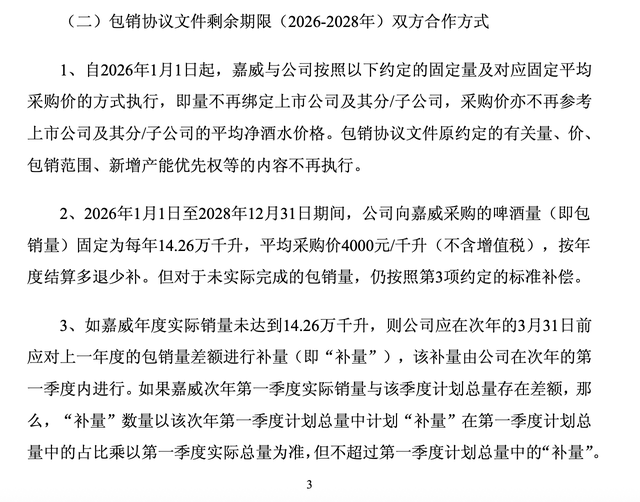 （二）包销协议文件剩余期限（2026-2028年）双方合作方式

1、自2026年1月1日起，嘉威与公司按照以下约定的固定量及对应固定平均采购价的方式执行，即量不再绑定上市公司及其分/子公司，采购价亦不再参考上市公司及其分/子公司的平均净酒水价格。包销协议文件原约定的有关量、价、包销范围、新增产能优先权等的内容不再执行。

2、2026年1月1日至2028年12月31日期间，公司向嘉威采购的啤酒量（即包销量）固定为每年14.26万千升，平均采购价4000元/千升（不含增值税），按年度结算多退少补。但对于未实际完成的包销量，仍按照第3项约定的标准补偿。

3、如嘉威年度实际销量未达到14.26万千升，则公司应在次年的3月31日前应对上一年度的包销量差额进行补量（即“补量”），该补量由公司在次年的第一季度内进行。如果嘉威次年第一季度实际销量与该季度计划总量存在差额，那么，“补量”数量以该次年第一季度计划总量中计划“补量”在第一季度计划总量中的占比乘以第一季度实际总量为准，但不超过第一季度计划总量中的“补量”。

3